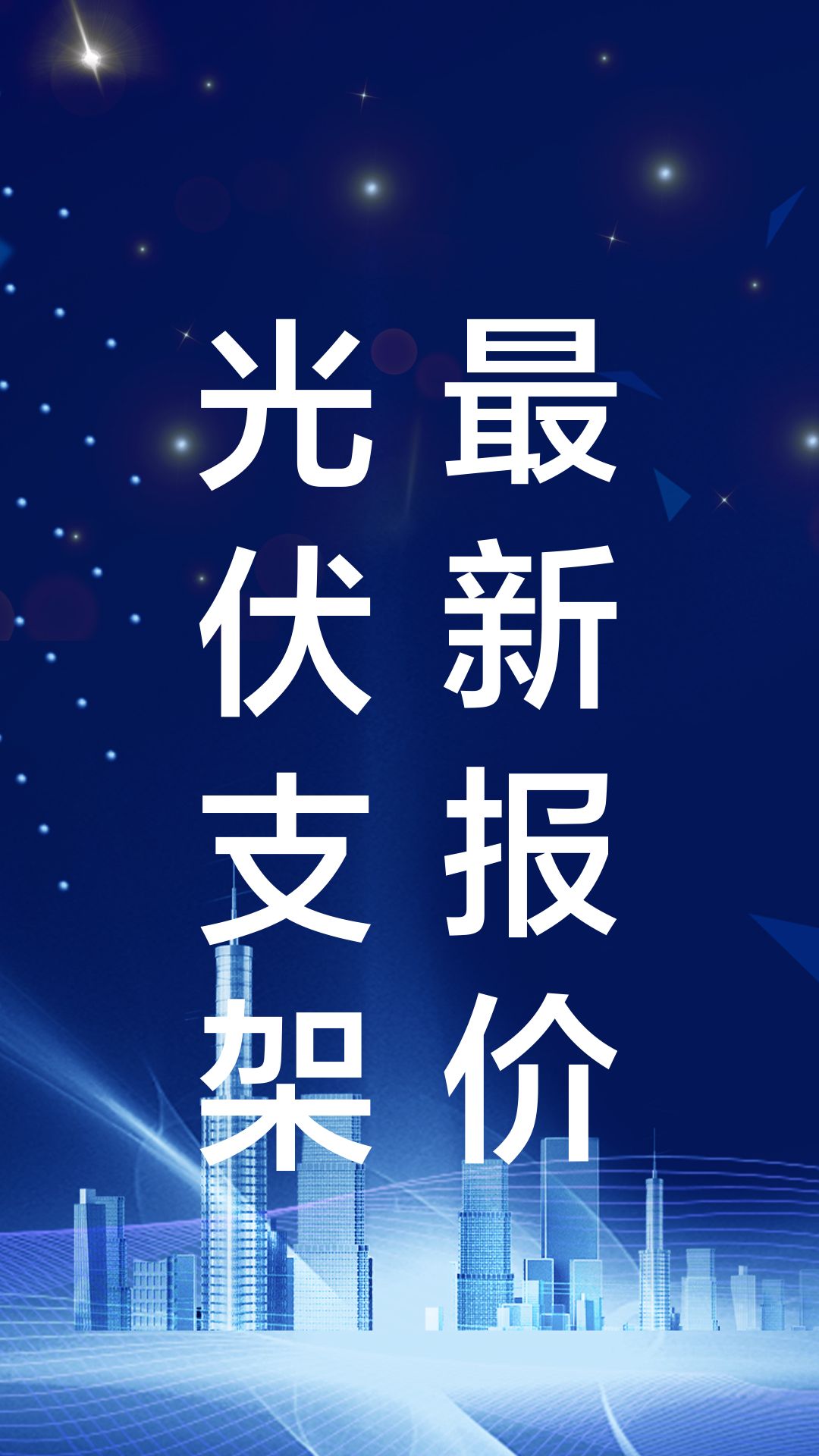 光伏支架
最新报价